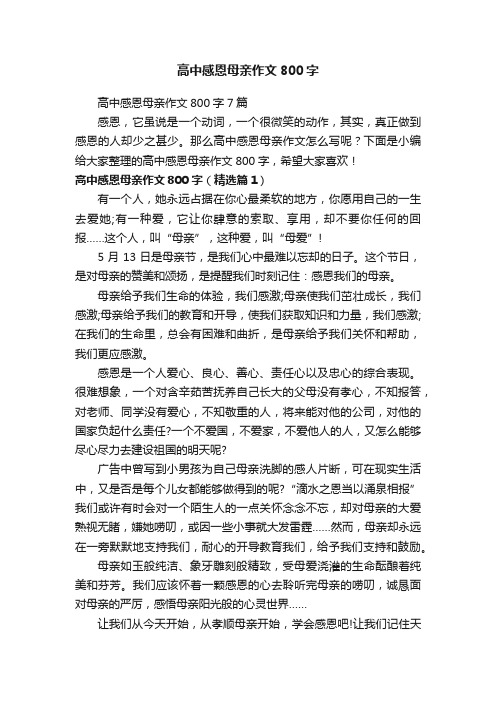 高中感恩母亲作文800字

高中感恩母亲作文800字7篇

感恩，它虽说是一个动词，一个很微笑的动作，其实，真正做到感恩的人却少之甚少。那么高中感恩母亲作文怎么写呢？下面是小编给大家整理的高中感恩母亲作文800字，希望大家喜欢！

高中感恩母亲作文800字（精选篇1）

有一个人，她永远占据在你心最柔软的地方，你愿用自己的一生去爱她;有一种爱，它让你肆意的索取、享用，却不要你任何的回报……这个人，叫“母亲”，这种爱，叫“母爱”！

5月13日是母亲节，是我们心中最难以忘却的日子。这个节日，是对母亲的赞美和颂扬，是提醒我们时刻记住：感恩我们的母亲。

母亲给予我们生命的体验，我们感激;母亲使我们茁壮成长，我们感激;母亲给予我们的教育和开导，使我们获取知识和力量，我们感激;在我们的生命里，总会有困难和曲折，是母亲给予我们关怀和帮助，我们更应感激。

感恩是一个人爱心、良心、善心、责任心以及忠心的综合表现。很难想象，一个对含辛茹苦抚养自己长大的父母没有孝心，不知报答，对老师、同学没有爱心，不知敬重的人，将来能对他的公司，对他的国家负起什么责任?一个不爱国，不爱家，不爱他人的人，又怎么能够尽心尽力去建设祖国的明天呢?

广告中曾写到小男孩为自己母亲洗脚的感人片断，可在现实生活中，又是否是每个儿女都能够做得到的呢?“滴水之恩当以涌泉相报”我们或许有时会对一个陌生人的一点关怀念念不忘，却对母亲的大爱熟视无睹，嫌她唠叨，或因一些小事就大发雷霆……然而，母亲却永远在一旁默默地支持我们，耐心的开导教育我们，给予我们支持和鼓励。

母亲如玉般纯洁、象牙雕刻般精致，受母爱浇灌的生命酝酿着纯美和芬芳。我们应该怀着一颗感恩的心去聆听完母亲的唠叨，诚恳面对母亲的严厉，感悟母亲阳光般的心灵世界……

让我们从今天开始，从孝顺母亲开始，学会感恩吧!让我们记住天